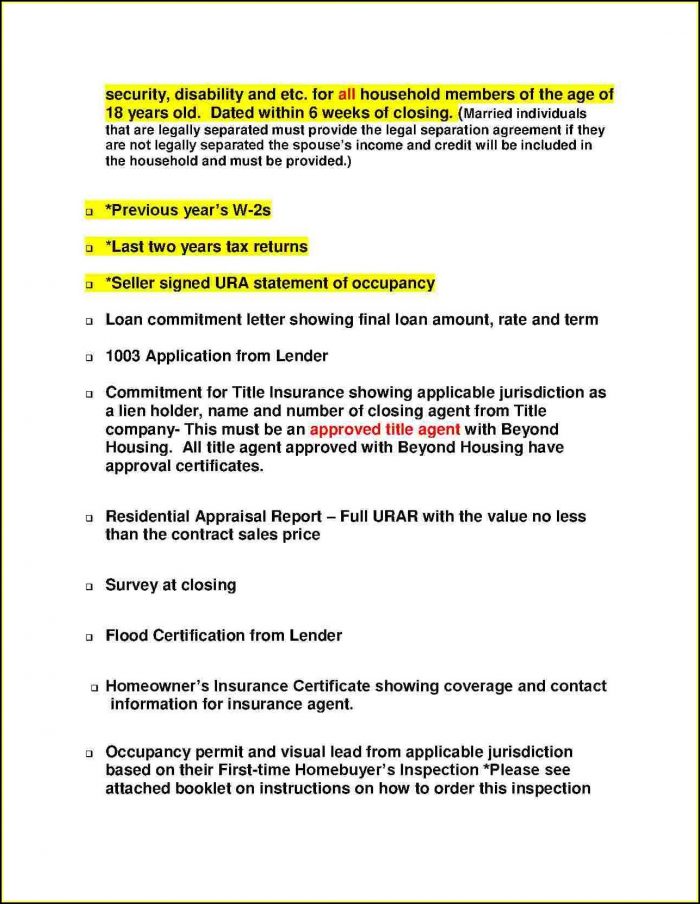 security, disability and etc. for all household members of the age of 18 years old. Dated within 6 weeks of closing. (Married individuals that are legally separated must provide the legal separation agreement if they are not legally separated the spouse's income and credit will be included in the household and must be provided.)

❑ *Previous year's W-2s

❑ *Last two years tax returns

❑ *Seller signed URA statement of occupancy

❑ Loan commitment letter showing final loan amount, rate and term

❑ 1003 Application from Lender

❑ Commitment for Title Insurance showing applicable jurisdiction as a lien holder, name and number of closing agent from Title company- This must be an approved title agent with Beyond Housing. All title agent approved with Beyond Housing have approval certificates.

❑ Residential Appraisal Report – Full URAR with the value no less than the contract sales price

❑ Survey at closing

❑ Flood Certification from Lender

❑ Homeowner's Insurance Certificate showing coverage and contact information for insurance agent.

❑ Occupancy permit and visual lead from applicable jurisdiction based on their First-time Homebuyer's Inspection *Please see attached booklet on instructions on how to order this inspection